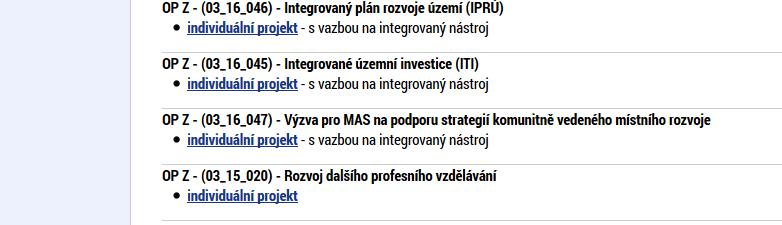 OP Z - (03_16_046) - Integrovaný plán rozvoje území (IPRÚ)
• individuální projekt - s vazbou na integrovaný nástroj

OP Z - (03_16_045) - Integrované územní investice (ITI)
• individuální projekt - s vazbou na integrovaný nástroj

OP Z - (03_16_047) - Výzva pro MAS na podporu strategií komunitně vedeného místního rozvoje
• individuální projekt - s vazbou na integrovaný nástroj

OP Z - (03_15_020) - Rozvoj dalšího profesního vzdělávání
• individuální projekt